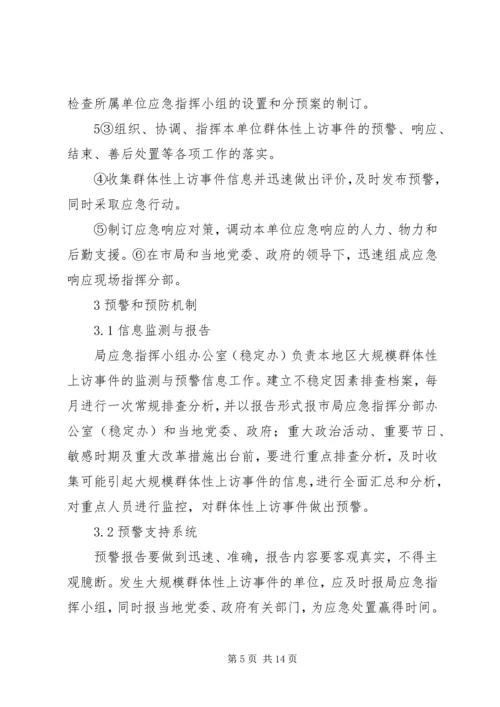 检查所属单位应急指挥小组的设置和分预案的制订。

5③组织、协调、指挥本单位群体性上访事件的预警、响应、结束、善后处置等各项工作的落实。

④收集群体性上访事件信息并迅速做出评价，及时发布预警，同时采取应急行动。

⑤制订应急响应对策，调动本单位应急响应的人力、物力和后勤支援。⑥在市局和当地党委、政府的领导下，迅速组成应急响应现场指挥分部。

3 预警和预防机制

3.1 信息监测与报告

局应急指挥小组办公室（稳定办）负责本地区大规模群体性上访事件的监测与预警信息工作。建立不稳定因素排查档案，每月进行一次常规排查分析，并以报告形式报市局应急指挥分部办公室（稳定办）和当地党委、政府；重大政治活动、重要节日、敏感时期及重大改革措施出台前，要进行重点排查分析，及时收集可能引起大规模群体性上访事件的信息，进行全面汇总和分析，对重点人员进行监控，对群体性上访事件做出预警。

3.2 预警支持系统

预警报告要做到迅速、准确，报告内容要客观真实，不得主观臆断。发生大规模群体性上访事件的单位，应及时报局应急指挥小组，同时报当地党委、政府有关部门，为应急处置赢得时间。

第 5 页 共 14 页